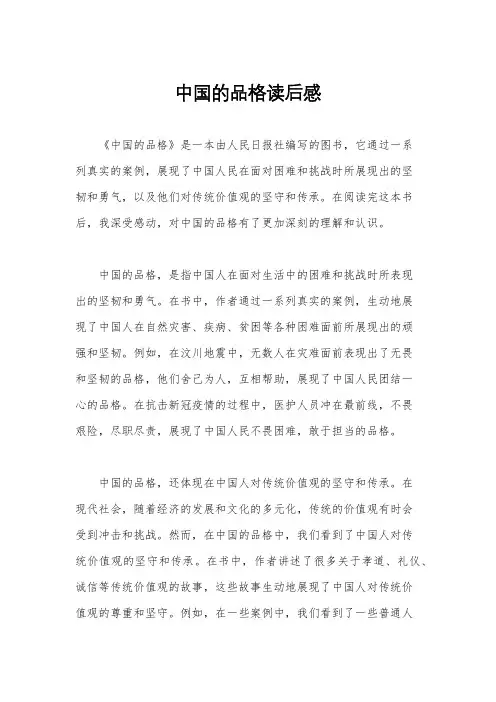 中国的品格读后感

《中国的品格》是一本由人民日报社编写的图书，它通过一系列真实的案例，展现了中国人民在面对困难和挑战时所展现出的坚韧和勇气，以及他们对传统价值观的坚守和传承。在阅读完这本书后，我深受感动，对中国的品格有了更加深刻的理解和认识。

中国的品格，是指中国人在面对生活中的困难和挑战时所表现出的坚韧和勇气。在书中，作者通过一系列真实的案例，生动地展现了中国人在自然灾害、疾病、贫困等各种困难面前所展现出的顽强和坚韧。例如，在汶川地震中，无数人在灾难面前表现出了无畏和坚韧的品格，他们舍己为人，互相帮助，展现了中国人民团结一心的品格。在抗击新冠疫情的过程中，医护人员冲在最前线，不畏艰险，尽职尽责，展现了中国人民不畏困难，敢于担当的品格。

中国的品格，还体现在中国人对传统价值观的坚守和传承。在现代社会，随着经济的发展和文化的多元化，传统的价值观有时会受到冲击和挑战。然而，在中国的品格中，我们看到了中国人对传统价值观的坚守和传承。在书中，作者讲述了很多关于孝道、礼仪、诚信等传统价值观的故事，这些故事生动地展现了中国人对传统价值观的尊重和坚守。例如，在一些案例中，我们看到了一些普通人